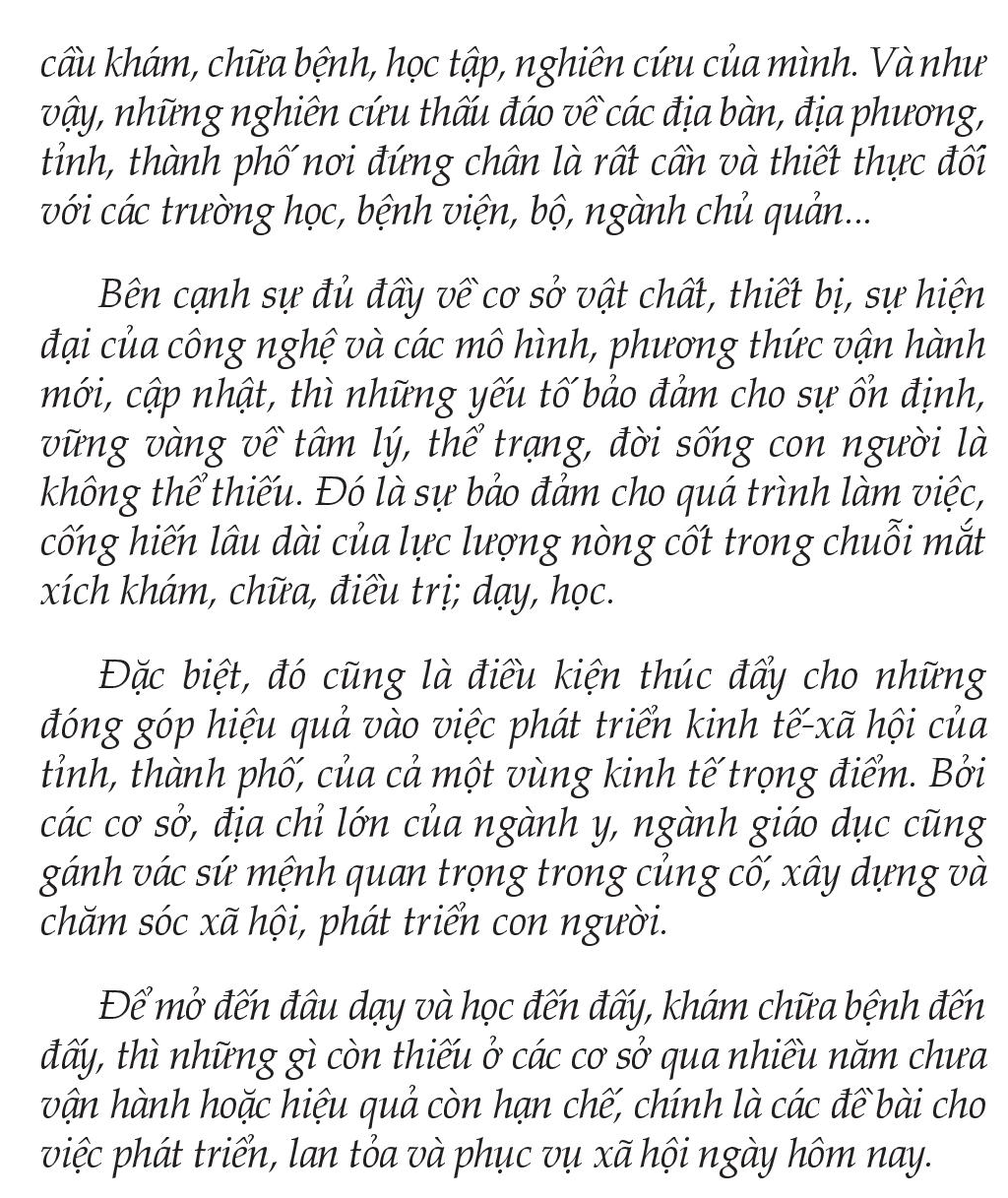 cầu khám, chữa bệnh, học tập, nghiên cứu của mình. Và như vậy, những nghiên cứu thấu đáo về các địa bàn, địa phương, tỉnh, thành phố nơi đứng chân là rất cần và thiết thực đối với các trường học, bệnh viện, bộ, ngành chủ quản...

Bên cạnh sự đủ đầy về cơ sở vật chất, thiết bị, sự hiện đại của công nghệ và các mô hình, phương thức vận hành mới, cập nhật, thì những yếu tố bảo đảm cho sự ổn định, vững vàng về tâm lý, thể trạng, đời sống con người là không thể thiếu. Đó là sự bảo đảm cho quá trình làm việc, cống hiến lâu dài của lực lượng nòng cốt trong chuỗi mắt xích khám, chữa, điều trị; dạy, học.

Đặc biệt, đó cũng là điều kiện thúc đẩy cho những đóng góp hiệu quả vào việc phát triển kinh tế-xã hội của tỉnh, thành phố, của cả một vùng kinh tế trọng điểm. Bởi các cơ sở, địa chỉ lớn của ngành y, ngành giáo dục cũng gánh vác sứ mệnh quan trọng trong củng cố, xây dựng và chăm sóc xã hội, phát triển con người.

Để mở đến đâu dạy và học đến đấy, khám chữa bệnh đến đấy, thì những gì còn thiếu ở các cơ sở qua nhiều năm chưa vận hành hoặc hiệu quả còn hạn chế, chính là các đề bài cho việc phát triển, lan tỏa và phục vụ xã hội ngày hôm nay.